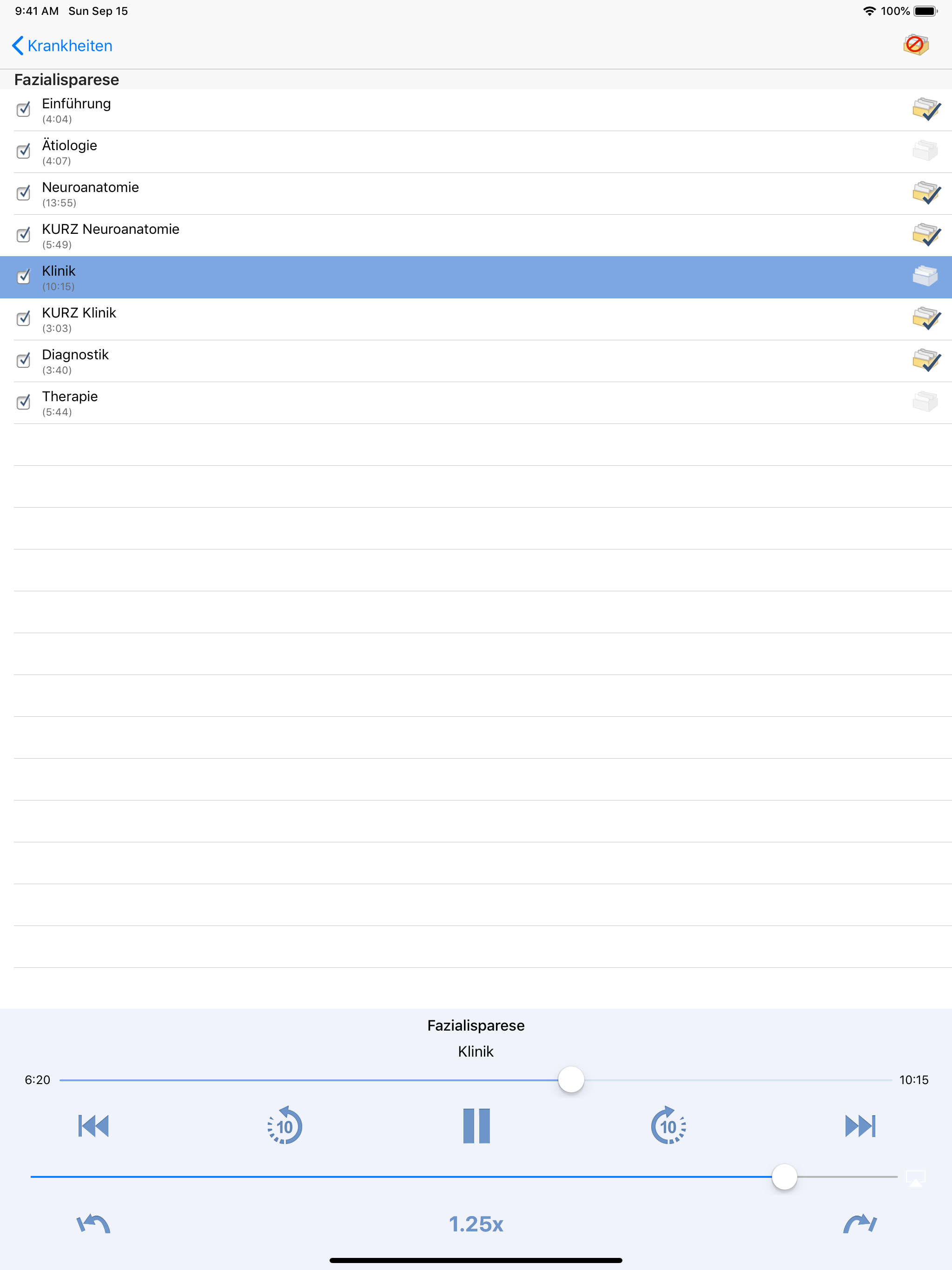 9:41 AM Sun Sep 15

100%

Krankheiten

Fazialisparese

Einführung
(4:04)

Ätiologie
(4:07)

Neuroanatomie
(13:55)

KURZ Neuroanatomie
(5:49)

Klinik
(10:15)

KURZ Klinik
(3:03)

Diagnostik
(3:40)

Therapie
(5:44)

Fazialisparese

Klinik

6:20

10:15

10

10

1.25x